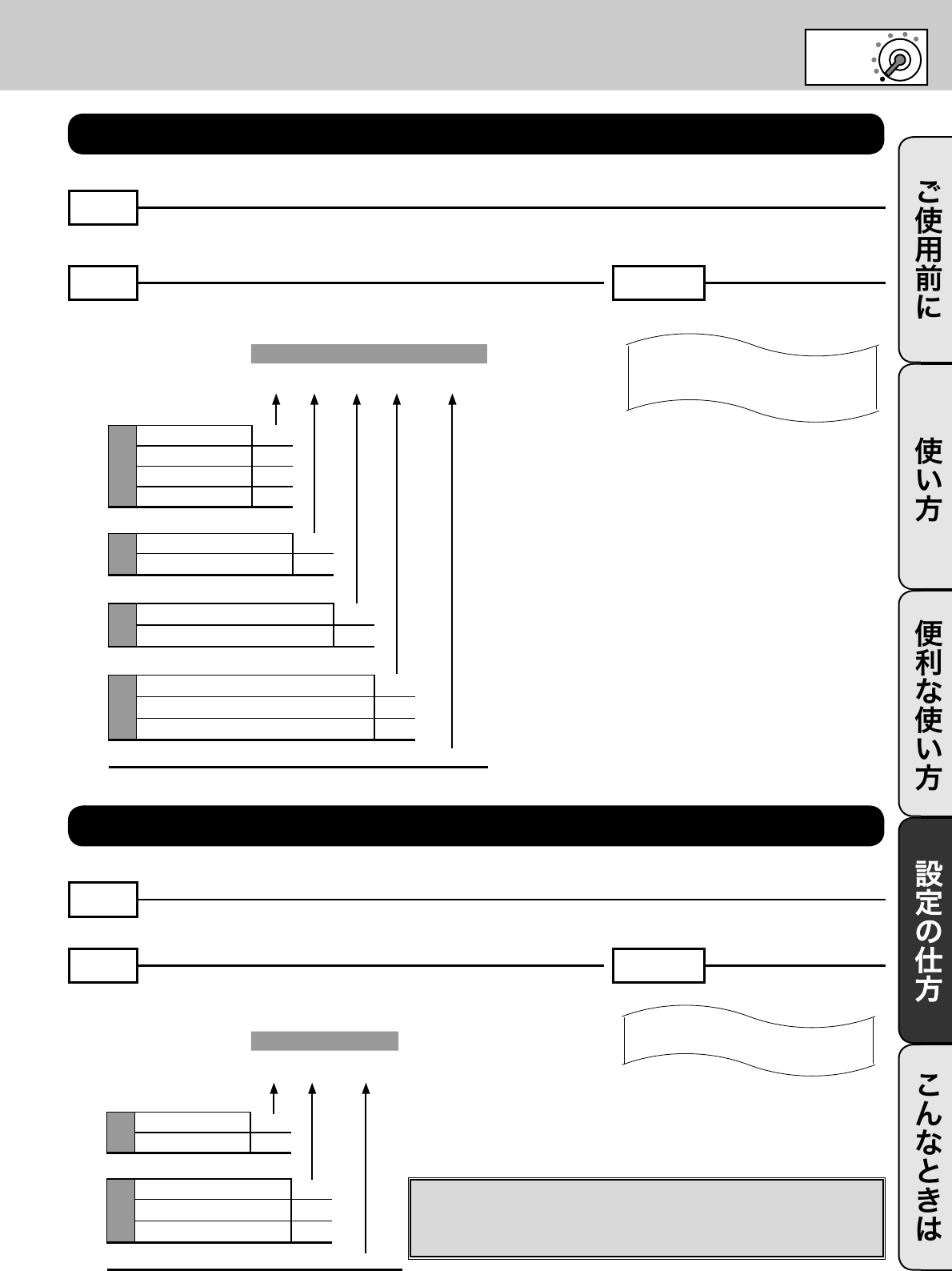 ご使用前に

使い方

便利な使い方

設定の仕方

こんなときは